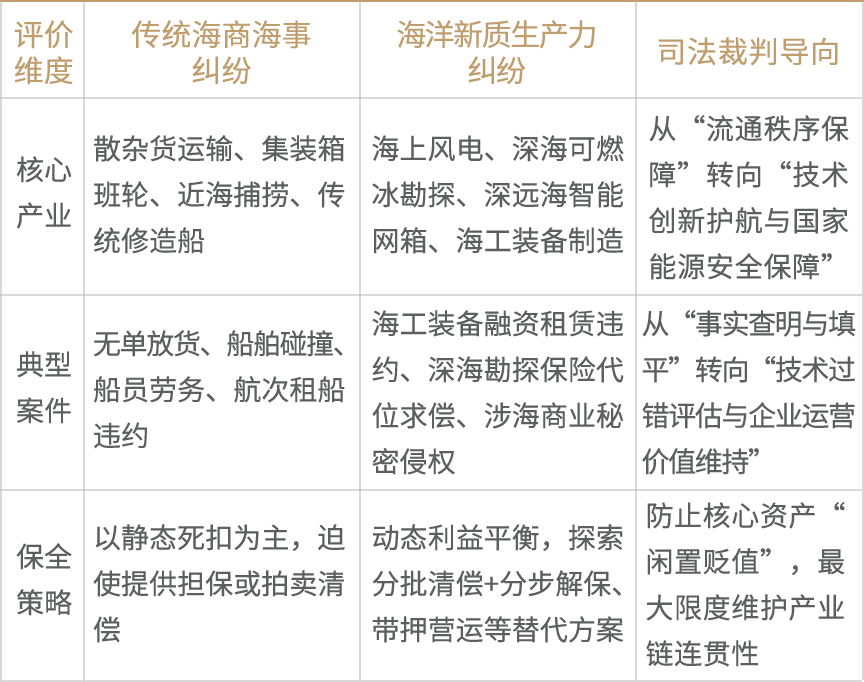 | 评价维度 | 传统海商海事纠纷 | 海洋新质生产力纠纷 | 司法裁判导向 |
|---|---|---|---|
| 核心产业 | 散杂货运输、集装箱班轮、近海捕捞、传统修造船 | 海上风电、深海可燃冰勘探、深远海智能网箱、海工装备制造 | 从“流通秩序保障”转向“技术创新护航与国家能源安全保障” |
| 典型案件 | 无单放货、船舶碰撞、船员劳务、航次租船违约 | 海工装备融资租赁违约、深海勘探保险代位求偿、涉海商业秘密侵权 | 从“事实查明与填平”转向“技术过错评估与企业运营价值维持” |
| 保全策略 | 以静态死扣为主，迫使提供担保或拍卖清偿 | 动态利益平衡，探索分批清偿+分步解保、带押营运等替代方案 | 防止核心资产“闲置贬值”，最大限度维护产业链连贯性 |